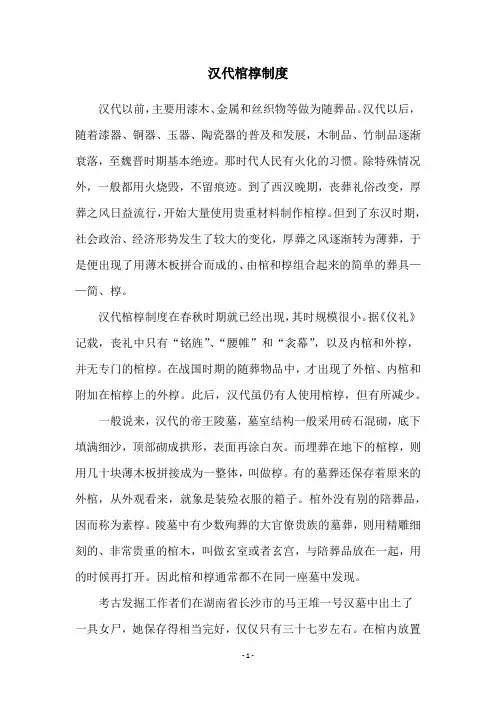 汉代棺椁制度

汉代以前，主要用漆木、金属和丝织物等做为随葬品。汉代以后，随着漆器、铜器、玉器、陶瓷器的普及和发展，木制品、竹制品逐渐衰落，至魏晋时期基本绝迹。那时代人民有火化的习惯。除特殊情况外，一般都用火烧毁，不留痕迹。到了西汉晚期，丧葬礼俗改变，厚葬之风日益流行，开始大量使用贵重材料制作棺椁。但到了东汉时期，社会政治、经济形势发生了较大的变化，厚葬之风逐渐转为薄葬，于是便出现了用薄木板拼合而成的、由棺和椁组合起来的简单的葬具——简、椁。

汉代棺椁制度在春秋时期就已经出现，其时规模很小。据《仪礼》记载，丧礼中只有“铭旌”、“腰帷”和“衾幕”，以及内棺和外椁，并无专门的棺椁。在战国时期的随葬物品中，才出现了外棺、内棺和附加在棺椁上的外椁。此后，汉代虽仍有人使用棺椁，但有所减少。

一般说来，汉代的帝王陵墓，墓室结构一般采用砖石混砌，底下填满细沙，顶部砌成拱形，表面再涂白灰。而埋葬在地下的棺椁，则用几十块薄木板拼接成为一整体，叫做椁。有的墓葬还保存着原来的外棺，从外观看来，就象是装殓衣服的箱子。棺外没有别的陪葬品，因而称为素椁。陵墓中有少数殉葬的大官僚贵族的墓葬，则用精雕细刻的、非常贵重的棺木，叫做玄室或者玄宫，与陪葬品放在一起，用的时候再打开。因此棺和椁通常都不在同一座墓中发现。

考古发掘工作者们在湖南省长沙市的马王堆一号汉墓中出土了一具女尸，她保存得相当完好，仅仅只有三十七岁左右。在棺内放置

- 1 -